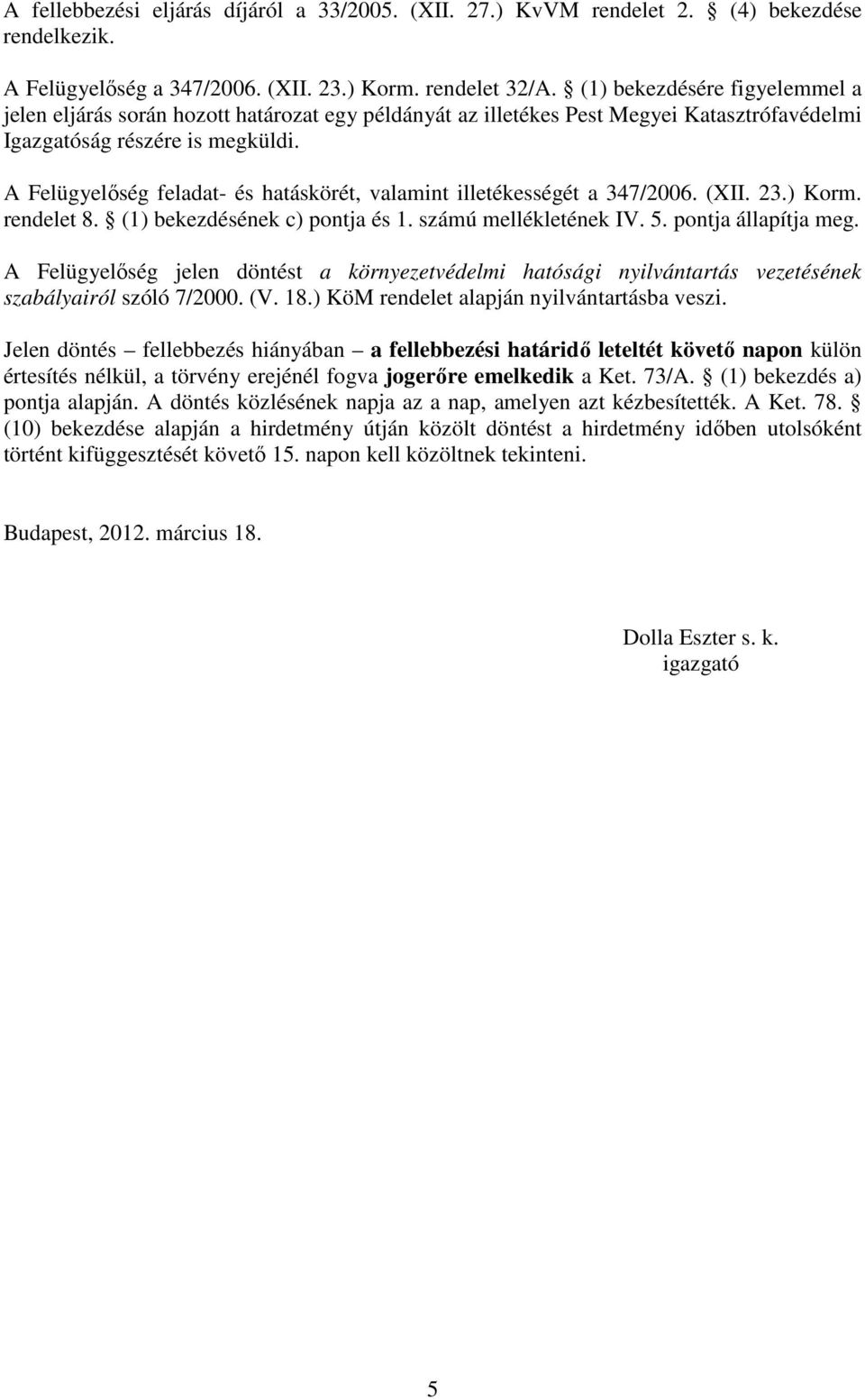 A fellebbezési eljárás díjáról a 33/2005. (XII. 27.) KvVM rendelet 2. § (4) bekezdése rendelkezik.

A Felügyelőség a 347/2006. (XII. 23.) Korm. rendelet 32/A. § (1) bekezdésére figyelemmel a jelen eljárás során hozott határozat egy példányát az illetékes Pest Megyei Katasztrófavédelmi Igazgatóság részére is megküldi.

A Felügyelőség feladat- és hatáskörét, valamint illetékességét a 347/2006. (XII. 23.) Korm. rendelet 8. § (1) bekezdésének c) pontja és 1. számú mellékletének IV. 5. pontja állapítja meg.

A Felügyelőség jelen döntést a környezetvédelmi hatósági nyilvántartás vezetésének szabályairól szóló 7/2000. (V. 18.) KöM rendelet alapján nyilvántartásba veszi.

Jelen döntés – fellebbezés hiányában – a fellebbezési határidő leteltét követő napon külön értesítés nélkül, a törvény erejénél fogva jogerőre emelkedik a Ket. 73/A. § (1) bekezdés a) pontja alapján. A döntés közlésének napja az a nap, amelyen azt kézbesítették. A Ket. 78. § (10) bekezdése alapján a hirdetmény útján közölt döntést a hirdetmény időben utolsóként történt kifüggesztését követő 15. napon kell közöltnek tekinteni.

Budapest, 2012. március 18.

Dolla Eszter s. k.
igazgató

5